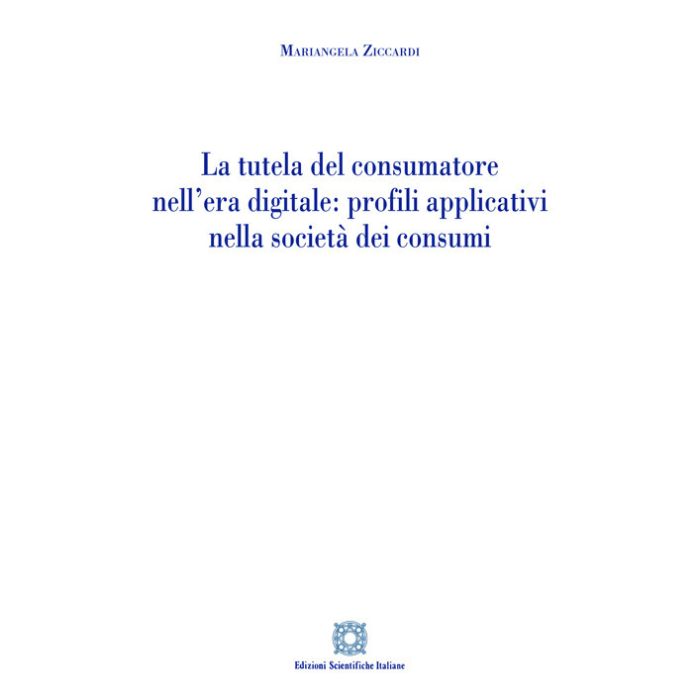 Mariangela Ziccardi

La tutela del consumatore nell'era digitale: profili applicativi nella società dei consumi

Edizioni Scientifiche Italiane